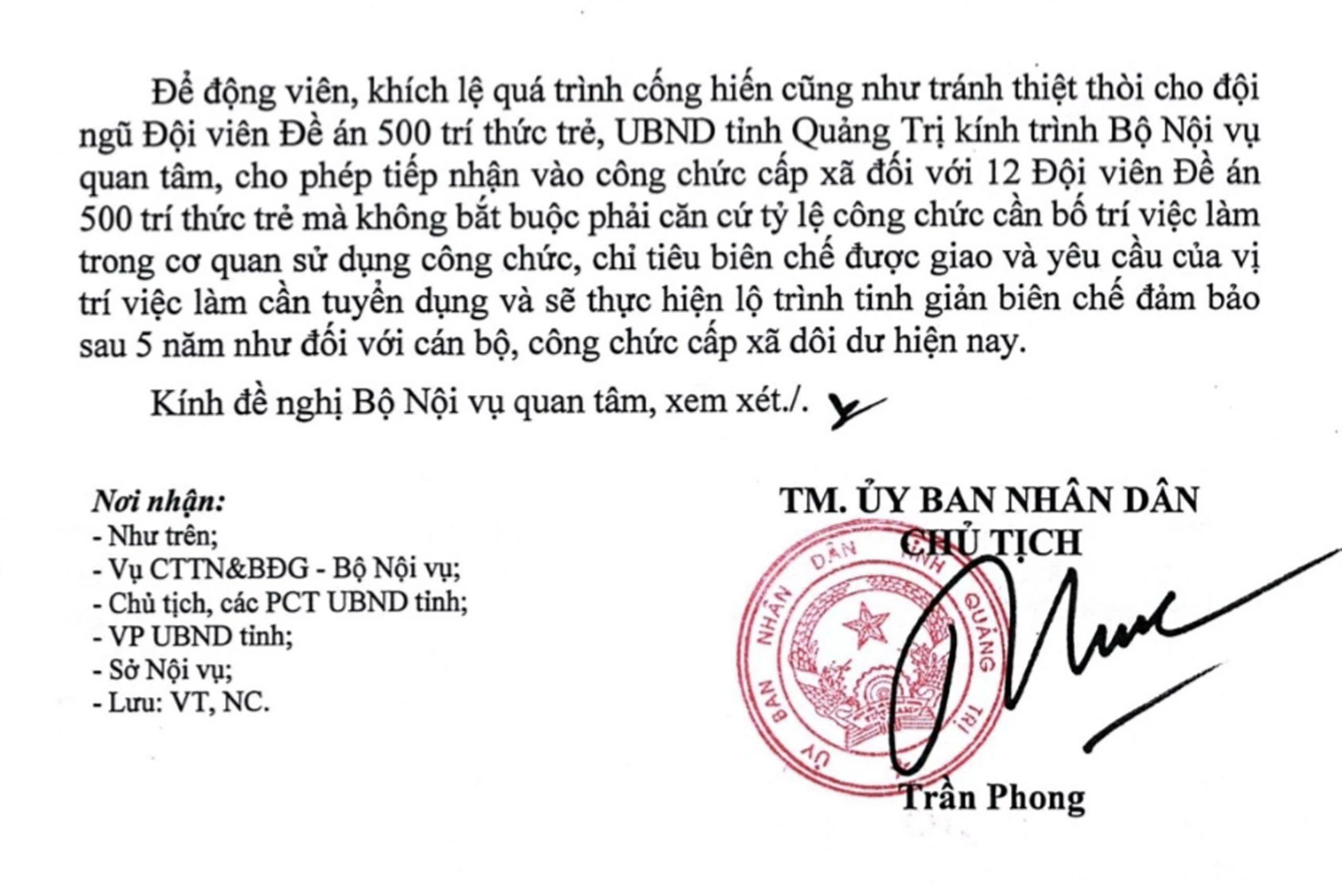 Để động viên, khích lệ quá trình cống hiến cũng như tránh thiệt thòi cho đội ngũ Đội viên Đề án 500 trí thức trẻ, UBND tỉnh Quảng Trị kính trình Bộ Nội vụ quan tâm, cho phép tiếp nhận vào công chức cấp xã đối với 12 Đội viên Đề án 500 trí thức trẻ mà không bắt buộc phải căn cứ tỷ lệ công chức cần bố trí việc làm trong cơ quan sử dụng công chức, chỉ tiêu biên chế được giao và yêu cầu của vị trí việc làm cần tuyển dụng và sẽ thực hiện lộ trình tinh giản biên chế đảm bảo sau 5 năm như đối với cán bộ, công chức cấp xã dôi dư hiện nay.

Kính đề nghị Bộ Nội vụ quan tâm, xem xét./.

Nơi nhận:
- Như trên;
- Vụ CTTN&BĐG - Bộ Nội vụ;
- Chủ tịch, các PCT UBND tỉnh;
- VP UBND tỉnh;
- Sở Nội vụ;
- Lưu: VT, NC.

TM. ỦY BAN NHÂN DÂN
CHỦ TỊCH

ỦY BAN NHÂN DÂN TỈNH QUẢNG TRỊ

Trần Phong